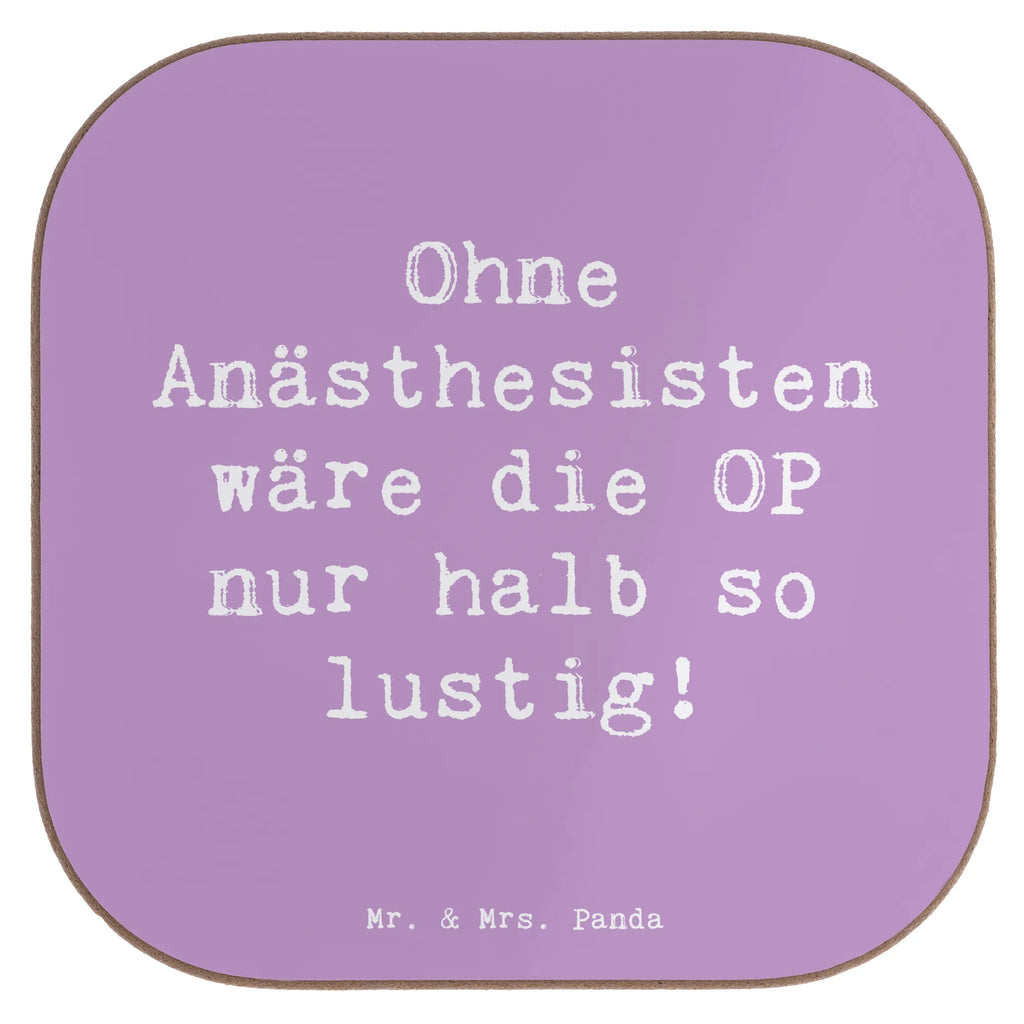 Ohne Anästhesisten wäre die OP nur halb so lustig!

Mr. & Mrs. Panda